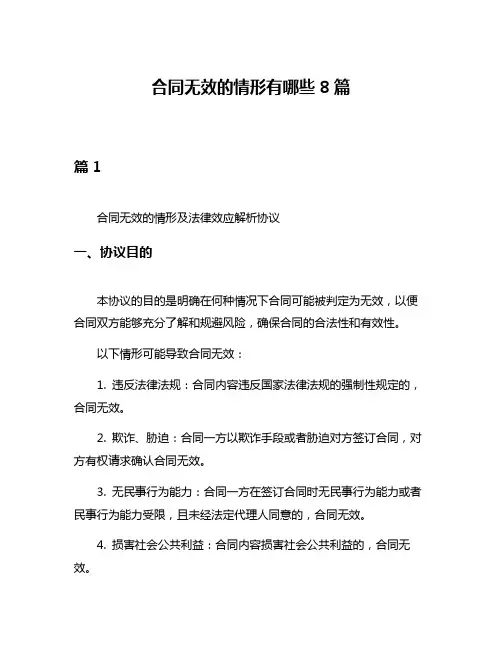 合同无效的情形有哪些 8 篇

篇 1

合同无效的情形及法律效应解析协议

一、协议目的

本协议的目的是明确在何种情况下合同可能被判定为无效，以便合同双方能够充分了解和规避风险，确保合同的合法性和有效性。

以下情形可能导致合同无效：

1. 违反法律法规：合同内容违反国家法律法规的强制性规定的，合同无效。

2. 欺诈、胁迫：合同一方以欺诈手段或者胁迫对方签订合同，对方有权请求确认合同无效。

3. 无民事行为能力：合同一方在签订合同时无民事行为能力或者民事行为能力受限，且未经法定代理人同意的，合同无效。

4. 损害社会公共利益：合同内容损害社会公共利益的，合同无效。